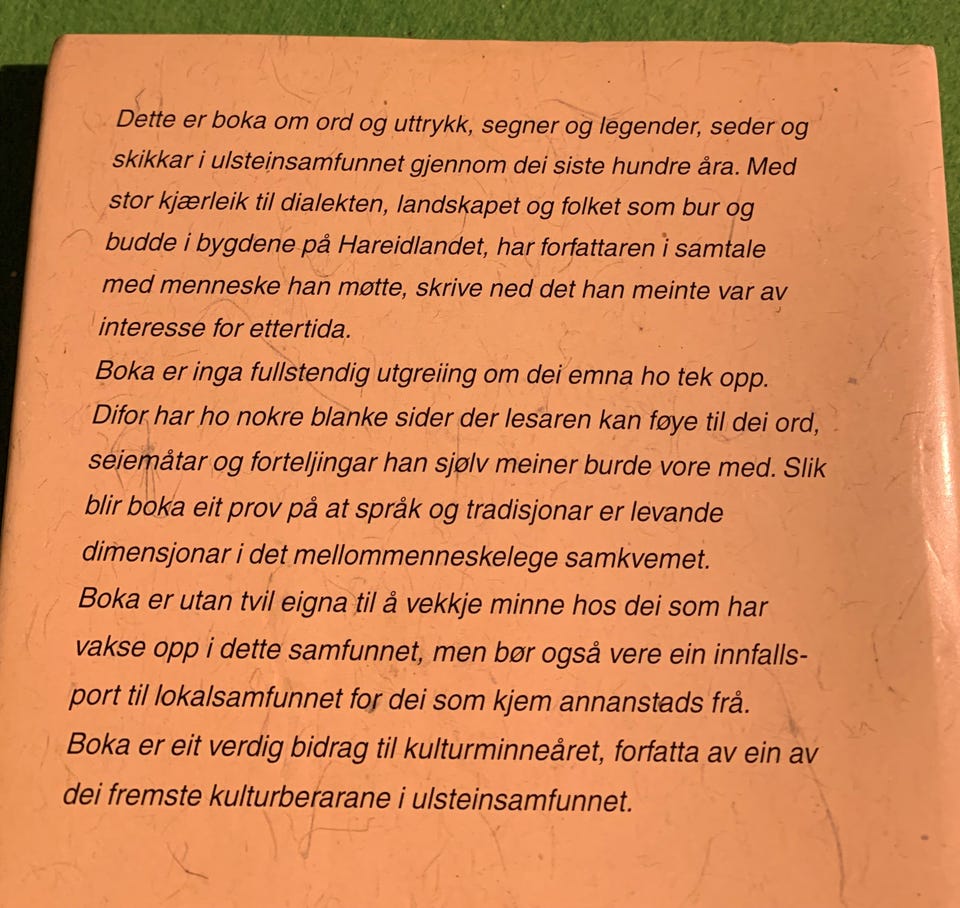 Dette er boka om ord og uttrykk, segner og legender, seder og skikkar i ulsteinsamfunnet gjennom dei siste hundre åra. Med stor kjærleik til dialekten, landskapet og folket som bur og budde i bygdene på Hareidlandet, har forfattaren i samtale med menneske han møtte, skrive ned det han meinte var av interesse for ettertida.

Boka er inga fullstendig utgreiing om dei emna ho tek opp. Difor har ho nokre blanke sider der lesaren kan føye til dei ord, seiemåtar og forteljingar han sjølv meiner burde vore med. Slik blir boka eit prov på at språk og tradisjonar er levande dimensjonar i det mellommenneskelege samkvemet.

Boka er utan tvil eigna til å vekkje minne hos dei som har vakse opp i dette samfunnet, men bør også vere ein innfallsport til lokalsamfunnet for dei som kjem annanstads frå.

Boka er eit verdig bidrag til kulturminneåret, forfatta av ein av dei fremste kulturberarane i ulsteinsamfunnet.